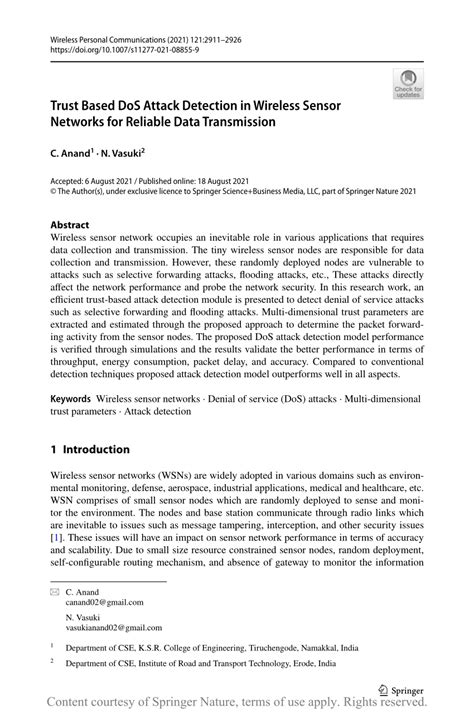 Wireless Personal Communications (2021) 121:2911–2926
https://doi.org/10.1007/s11277-021-08855-9

Check for updates

Trust Based DoS Attack Detection in Wireless Sensor Networks for Reliable Data Transmission

C. Anand$^1$ · N. Vasuki$^2$

Accepted: 6 August 2021 / Published online: 18 August 2021
© The Author(s), under exclusive licence to Springer Science+Business Media, LLC, part of Springer Nature 2021

Abstract
Wireless sensor network occupies an inevitable role in various applications that requires data collection and transmission. The tiny wireless sensor nodes are responsible for data collection and transmission. However, these randomly deployed nodes are vulnerable to attacks such as selective forwarding attacks, flooding attacks, etc., These attacks directly affect the network performance and probe the network security. In this research work, an efficient trust-based attack detection module is presented to detect denial of service attacks such as selective forwarding and flooding attacks. Multi-dimensional trust parameters are extracted and estimated through the proposed approach to determine the packet forwarding activity from the sensor nodes. The proposed DoS attack detection model performance is verified through simulations and the results validate the better performance in terms of throughput, energy consumption, packet delay, and accuracy. Compared to conventional detection techniques proposed attack detection model outperforms well in all aspects.

Keywords Wireless sensor networks · Denial of service (DoS) attacks · Multi-dimensional trust parameters · Attack detection

1 Introduction

Wireless sensor networks (WSNs) are widely adopted in various domains such as environmental monitoring, defense, aerospace, industrial applications, medical and healthcare, etc. WSN comprises of small sensor nodes which are randomly deployed to sense and monitor the environment. The nodes and base station communicate through radio links which are inevitable to issues such as message tampering, interception, and other security issues [1]. These issues will have an impact on sensor network performance in terms of accuracy and scalability. Due to small size resource constrained sensor nodes, random deployment, self-configurable routing mechanism, and absence of gateway to monitor the information

C. Anand
canand02@gmail.com

N. Vasuki
vasukianand02@gmail.com

$^1$ Department of CSE, K.S.R. College of Engineering, Tiruchengode, Namakkal, India

$^2$ Department of CSE, Institute of Road and Transport Technology, Erode, India

Springer

Content courtesy of Springer Nature, terms of use apply. Rights reserved.